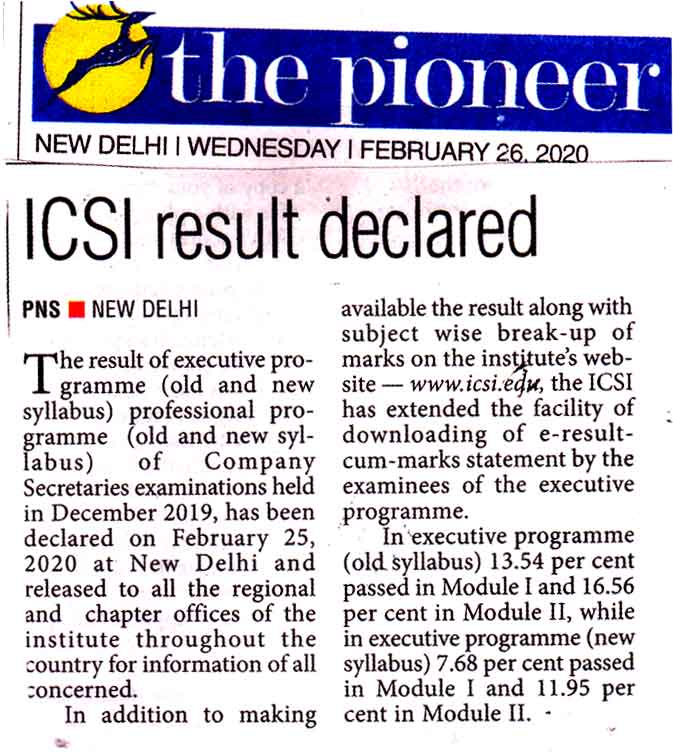 the pioneer

NEW DELHI | WEDNESDAY | FEBRUARY 26, 2020

ICSI result declared

PNS ■ NEW DELHI

The result of executive programme (old and new syllabus) professional programme (old and new syllabus) of Company Secretaries examinations held in December 2019, has been declared on February 25, 2020 at New Delhi and released to all the regional and chapter offices of the institute throughout the country for information of all concerned.

In addition to making available the result along with subject wise break-up of marks on the institute's website — www.icsi.edu, the ICSI has extended the facility of downloading of e-result-cum-marks statement by the examinees of the executive programme.

In executive programme (old syllabus) 13.54 per cent passed in Module I and 16.56 per cent in Module II, while in executive programme (new syllabus) 7.68 per cent passed in Module I and 11.95 per cent in Module II.